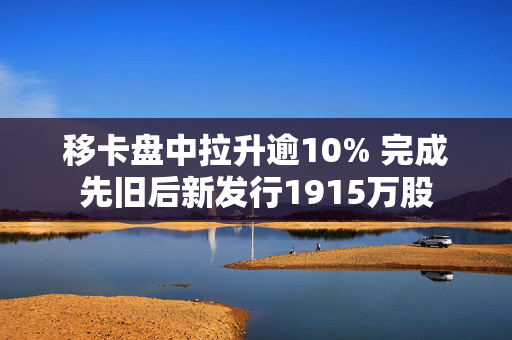 移卡盘中拉升逾10% 完成先旧后新发行1915万股